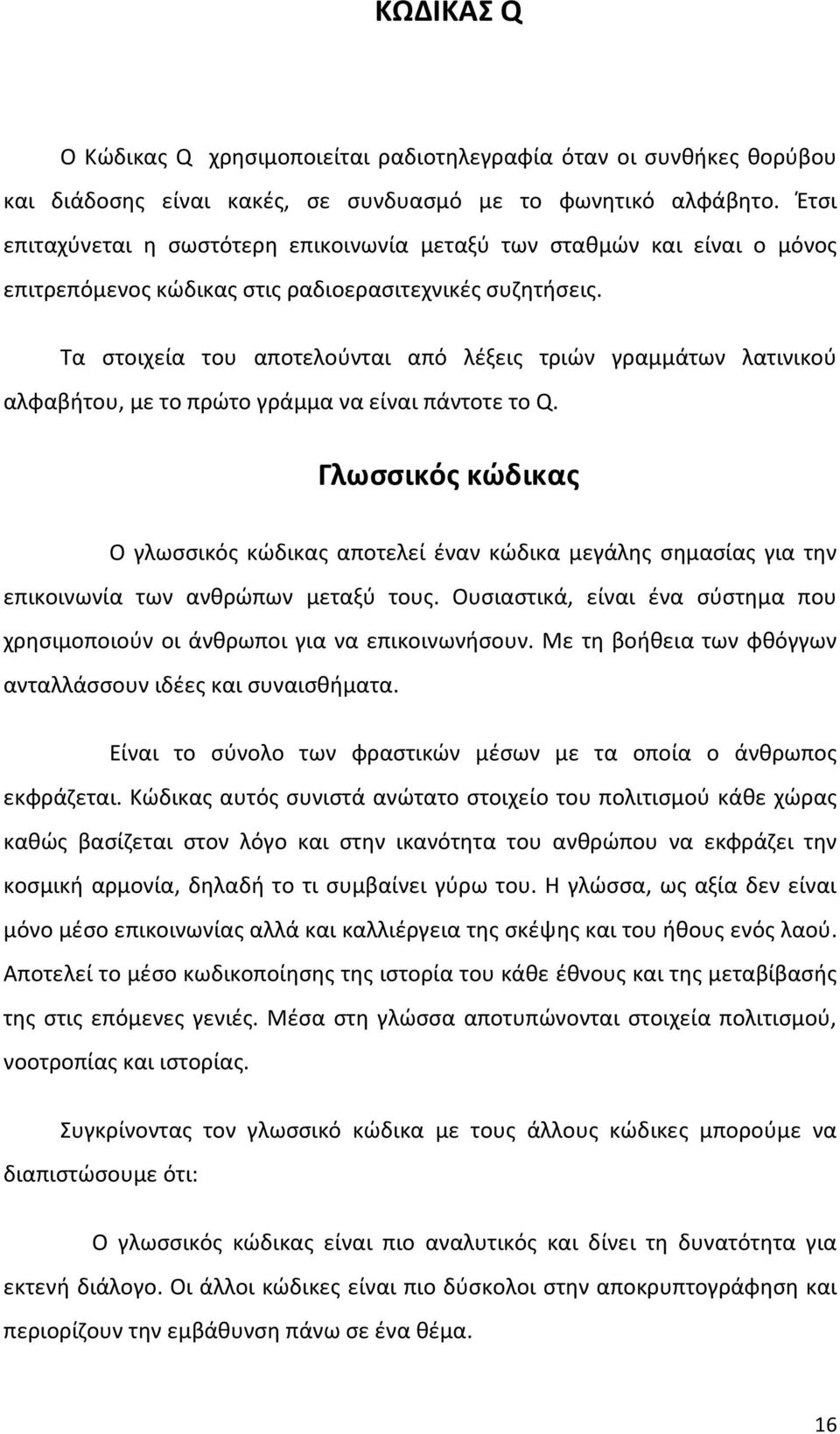 ΚΩΔΙΚΑΣ Q

Ο Κώδικας Q χρησιμοποιείται ραδιοτηλεγραφία όταν οι συνθήκες θορύβου και διάδοσης είναι κακές, σε συνδυασμό με το φωνητικό αλφάβητο. Έτσι επιταχύνεται η σωστότερη επικοινωνία μεταξύ των σταθμών και είναι ο μόνος επιτρεπόμενος κώδικας στις ραδιοερασιτεχνικές συζητήσεις.

Τα στοιχεία του αποτελούνται από λέξεις τριών γραμμάτων λατινικού αλφαβήτου, με το πρώτο γράμμα να είναι πάντοτε το Q.

Γλωσσικός κώδικας

Ο γλωσσικός κώδικας αποτελεί έναν κώδικα μεγάλης σημασίας για την επικοινωνία των ανθρώπων μεταξύ τους. Ουσιαστικά, είναι ένα σύστημα που χρησιμοποιούν οι άνθρωποι για να επικοινωνήσουν. Με τη βοήθεια των φθόγγων ανταλλάσσουν ιδέες και συναισθήματα.

Είναι το σύνολο των φραστικών μέσων με τα οποία ο άνθρωπος εκφράζεται. Κώδικας αυτός συνιστά ανώτατο στοιχείο του πολιτισμού κάθε χώρας καθώς βασίζεται στον λόγο και στην ικανότητα του ανθρώπου να εκφράζει την κοσμική αρμονία, δηλαδή το τι συμβαίνει γύρω του. Η γλώσσα, ως αξία δεν είναι μόνο μέσο επικοινωνίας αλλά και καλλιέργεια της σκέψης και του ήθους ενός λαού. Αποτελεί το μέσο κωδικοποίησης της ιστορία του κάθε έθνους και της μεταβίβασής της στις επόμενες γενιές. Μέσα στη γλώσσα αποτυπώνονται στοιχεία πολιτισμού, νοοτροπίας και ιστορίας.

Συγκρίνοντας τον γλωσσικό κώδικα με τους άλλους κώδικες μπορούμε να διαπιστώσουμε ότι:

Ο γλωσσικός κώδικας είναι πιο αναλυτικός και δίνει τη δυνατότητα για εκτενή διάλογο. Οι άλλοι κώδικες είναι πιο δύσκολοι στην αποκρυπτογράφηση και περιορίζουν την εμβάθυνση πάνω σε ένα θέμα.

16